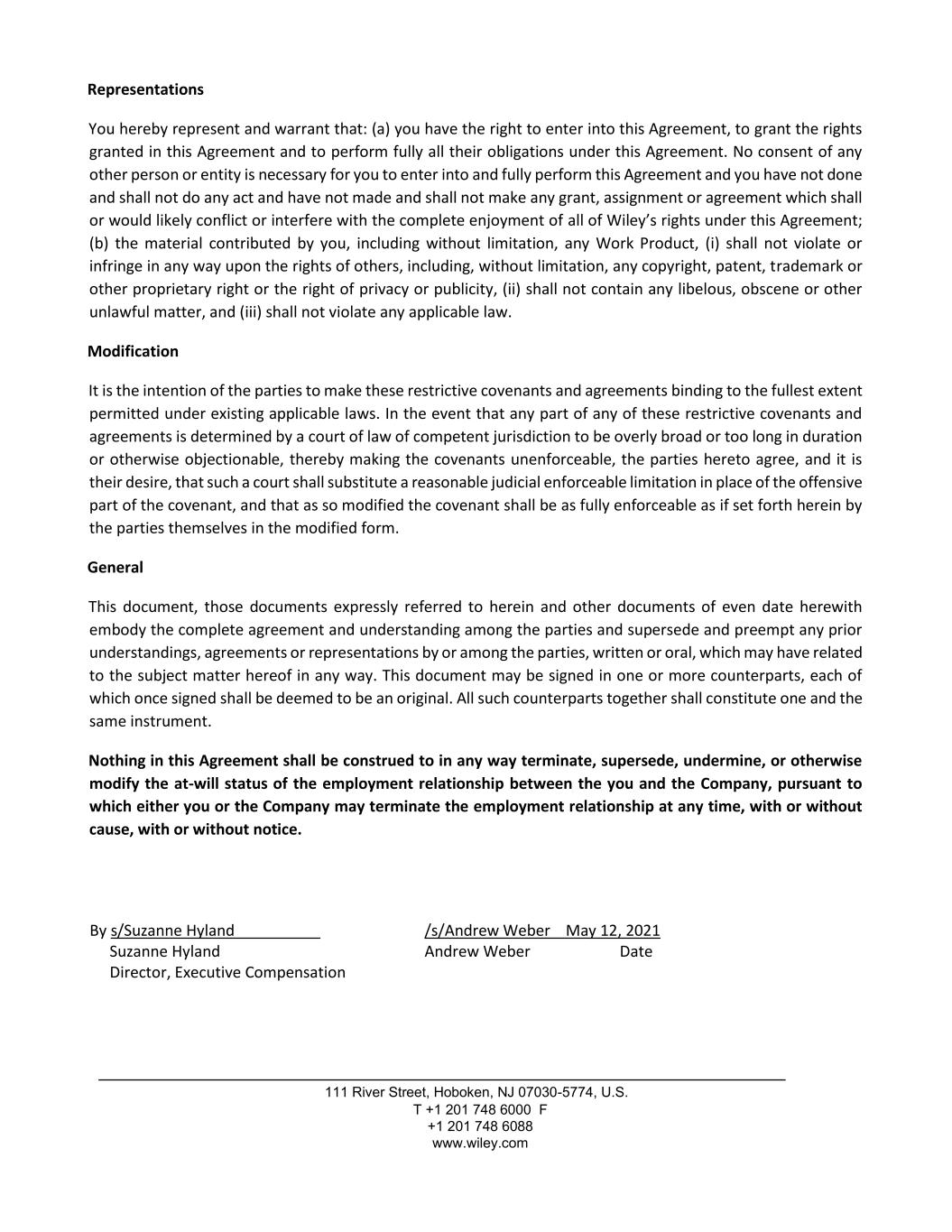 Representations

You hereby represent and warrant that: (a) you have the right to enter into this Agreement, to grant the rights granted in this Agreement and to perform fully all their obligations under this Agreement. No consent of any other person or entity is necessary for you to enter into and fully perform this Agreement and you have not done and shall not do any act and have not made and shall not make any grant, assignment or agreement which shall or would likely conflict or interfere with the complete enjoyment of all of Wiley's rights under this Agreement; (b) the material contributed by you, including without limitation, any Work Product, (i) shall not violate or infringe in any way upon the rights of others, including, without limitation, any copyright, patent, trademark or other proprietary right or the right of privacy or publicity, (ii) shall not contain any libelous, obscene or other unlawful matter, and (iii) shall not violate any applicable law.

Modification

It is the intention of the parties to make these restrictive covenants and agreements binding to the fullest extent permitted under existing applicable laws. In the event that any part of any of these restrictive covenants and agreements is determined by a court of law of competent jurisdiction to be overly broad or too long in duration or otherwise objectionable, thereby making the covenants unenforceable, the parties hereto agree, and it is their desire, that such a court shall substitute a reasonable judicial enforceable limitation in place of the offensive part of the covenant, and that as so modified the covenant shall be as fully enforceable as if set forth herein by the parties themselves in the modified form.

General

This document, those documents expressly referred to herein and other documents of even date herewith embody the complete agreement and understanding among the parties and supersede and preempt any prior understandings, agreements or representations by or among the parties, written or oral, which may have related to the subject matter hereof in any way. This document may be signed in one or more counterparts, each of which once signed shall be deemed to be an original. All such counterparts together shall constitute one and the same instrument.

Nothing in this Agreement shall be construed to in any way terminate, supersede, undermine, or otherwise modify the at-will status of the employment relationship between the you and the Company, pursuant to which either you or the Company may terminate the employment relationship at any time, with or without cause, with or without notice.

By s/Suzanne Hyland
Suzanne Hyland
Director, Executive Compensation

/s/Andrew Weber May 12, 2021
Andrew Weber Date

111 River Street, Hoboken, NJ 07030-5774, U.S.
T +1 201 748 6000 F
+1 201 748 6088
www.wiley.com